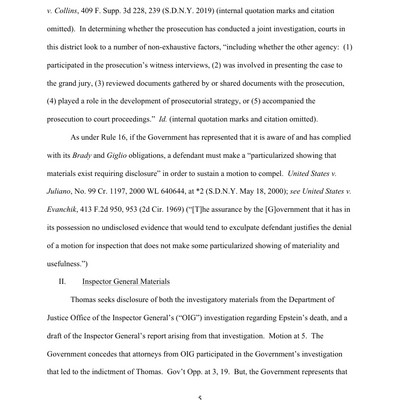 v. Collins, 409 F. Supp. 3d 228, 239 (S.D.N.Y. 2019) (internal quotation marks and citation omitted). In determining whether the prosecution has conducted a joint investigation, courts in this district look to a number of non-exhaustive factors, "including whether the other agency: (1) participated in the prosecution's witness interviews, (2) was involved in presenting the case to the grand jury, (3) reviewed documents gathered by or shared documents with the prosecution, (4) played a role in the development of prosecutorial strategy, or (5) accompanied the prosecution to court proceedings." Id. (internal quotation marks and citation omitted).

As under Rule 16, if the Government has represented that it is aware of and has complied with its Brady and Giglio obligations, a defendant must make a "particularized showing that materials exist requiring disclosure" in order to sustain a motion to compel. United States v. Juliano, No. 99 Cr. 1197, 2000 WL 640644, at *2 (S.D.N.Y. May 18, 2000); see United States v. Evanchik, 413 F.2d 950, 953 (2d Cir. 1969) ("[T]he assurance by the [G]overnment that it has in its possession no undisclosed evidence that would tend to exculpate defendant justifies the denial of a motion for inspection that does not make some particularized showing of materiality and usefulness.")

II. Inspector General Materials

Thomas seeks disclosure of both the investigatory materials from the Department of Justice Office of the Inspector General's ("OIG") investigation regarding Epstein's death, and a draft of the Inspector General's report arising from that investigation. Motion at 5. The Government concedes that attorneys from OIG participated in the Government's investigation that led to the indictment of Thomas. Gov't Opp. at 3, 19. But, the Government represents that

5